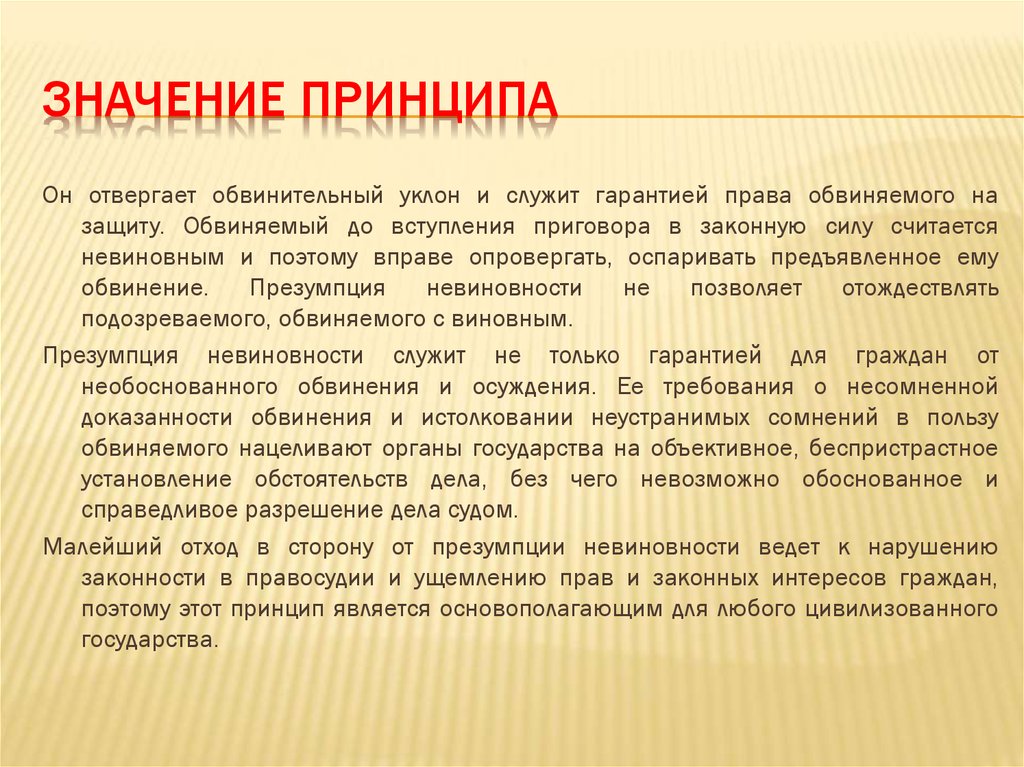 ЗНАЧЕНИЕ ПРИНЦИПА

Он отвергает обвинительный уклон и служит гарантией права обвиняемого на защиту. Обвиняемый до вступления приговора в законную силу считается невиновным и поэтому вправе опровергать, оспаривать предъявленное ему обвинение. Презумпция невиновности не позволяет отождествлять подозреваемого, обвиняемого с виновным.

Презумпция невиновности служит не только гарантией для граждан от необоснованного обвинения и осуждения. Ее требования о несомненной доказанности обвинения и истолковании неустранимых сомнений в пользу обвиняемого нацеливают органы государства на объективное, беспристрастное установление обстоятельств дела, без чего невозможно обоснованное и справедливое разрешение дела судом.

Малейший отход в сторону от презумпции невиновности ведет к нарушению законности в правосудии и ущемлению прав и законных интересов граждан, поэтому этот принцип является основополагающим для любого цивилизованного государства.